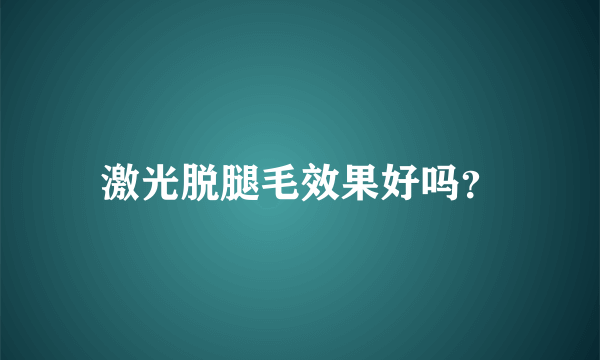 激光脱腿毛效果好吗?